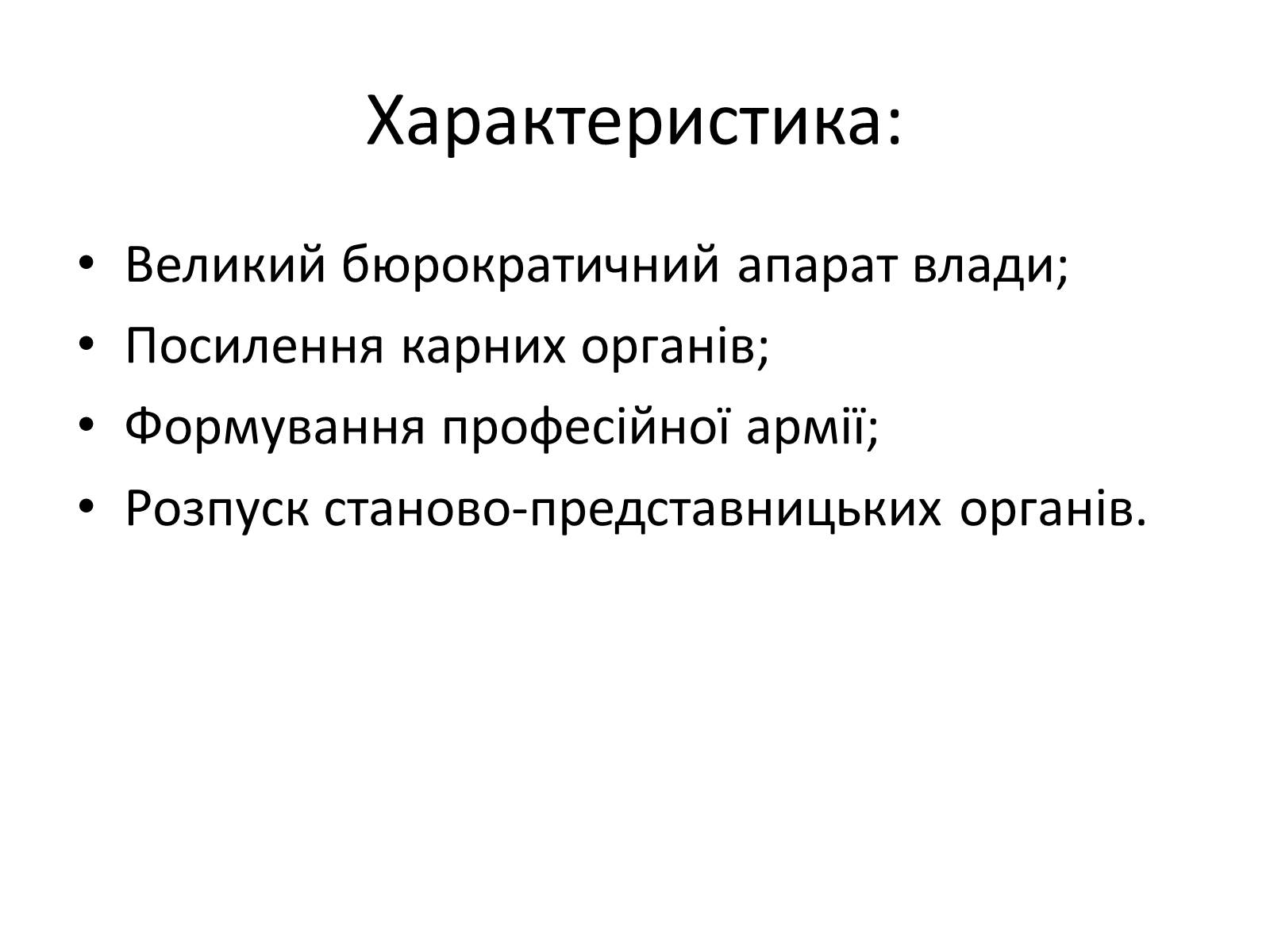 Характеристика:

• Великий бюрократичний апарат влади;
• Посилення карних органів;
• Формування професійної армії;
• Розпуск станово-представницьких органів.